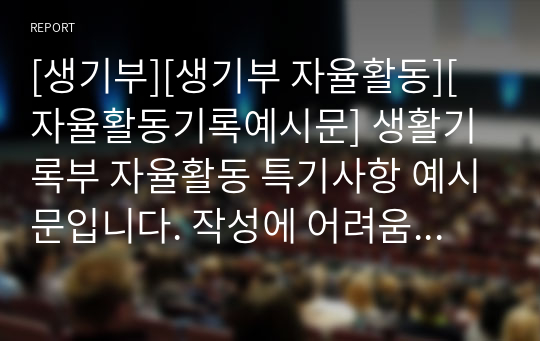 REPORT

[생기부][생기부 자율활동][자율활동기록예시문] 생활기록부 자율활동 특기사항 예시문입니다. 작성에 어려움…